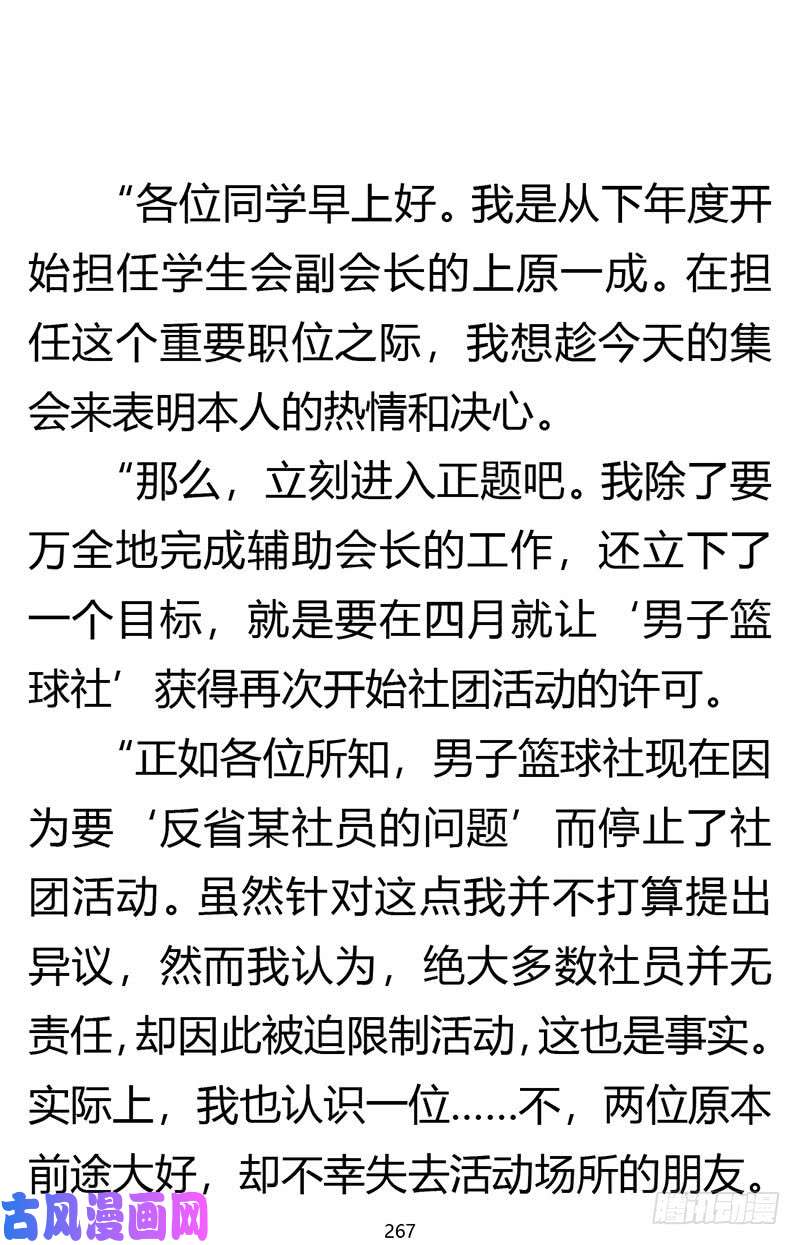 “各位同学早上好。我是从下年度开始担任学生会副会长的上原一成。在担任这个重要职位之际，我想趁今天的集会来表明本人的热情和决心。

“那么，立刻进入正题吧。我除了要万全地完成辅助会长的工作，还立下了一个目标，就是要在四月就让‘男子篮球社’获得再次开始社团活动的许可。

“正如各位所知，男子篮球社现在因为要‘反省某社员的问题’而停止了社团活动。虽然针对这点我并不打算提出异议，然而我认为，绝大多数社员并无责任，却因此被迫限制活动，这也是事实。实际上，我也认识一位……不，两位原本前途大好，却不幸失去活动场所的朋友。

古风漫画网

267

腾讯动漫